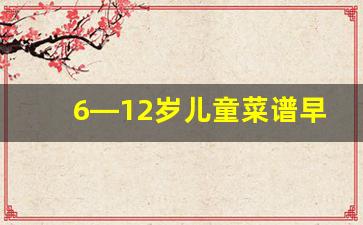 6—12岁儿童菜谱早